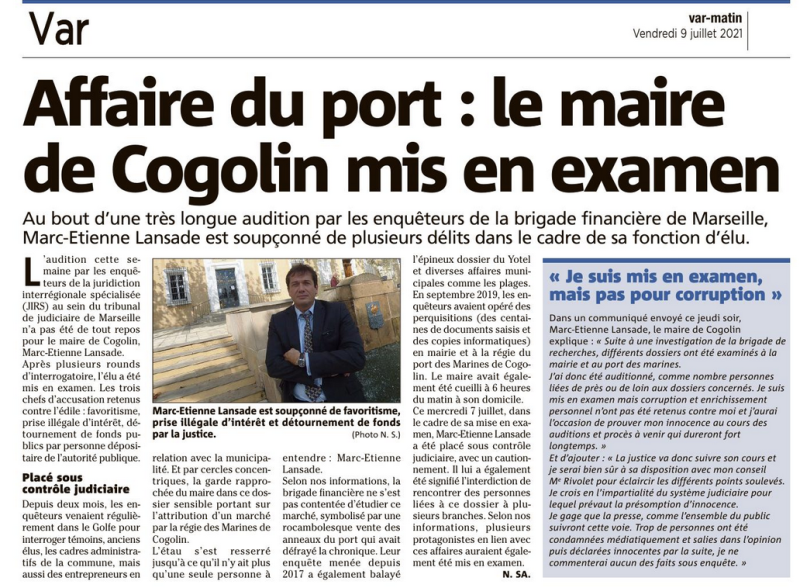 Var

var-matin
Vendredi 9 juillet 2021

Affaire du port : le maire de Cogolin mis en examen

Au bout d'une très longue audition par les enquêteurs de la brigade financière de Marseille, Marc-Etienne Lansade est soupçonné de plusieurs délits dans le cadre de sa fonction d'élu.

L'audition cette semaine par les enquêteurs de la juridiction interrégionale spécialisée (JIRS) au sein du tribunal de judiciaire de Marseille n'a pas été de tout repos pour le maire de Cogolin, Marc-Etienne Lansade. Après plusieurs rounds d'interrogatoire, l'élu a été mis en examen. Les trois chefs d'accusation retenus contre l'édile : favoritisme, prise illégale d'intérêt, détournement de fonds publics par personne dépositaire de l'autorité publique.

Placé sous contrôle judiciaire

Depuis deux mois, les enquêteurs venaient régulièrement dans le Golfe pour interroger témoins, anciens élus, les cadres administratifs de la commune, mais aussi des entrepreneurs en relation avec la municipalité. Et par cercles concentriques, la garde rapprochée du maire dans ce dossier sensible portant sur l'attribution d'un marché par la régie des Marines de Cogolin.

L'étau s'est resserré jusqu'à ce qu'il n'y ait plus qu'une seule personne à entendre : Marc-Etienne Lansade.

Selon nos informations, la brigade financière ne s'est pas contentée d'étudier ce marché, symbolisé par une rocambolesque vente des anneaux du port qui avait défrayé la chronique. Leur enquête menée depuis 2017 a également balayé l'épineux dossier du Yotel et diverses affaires municipales comme les plages. En septembre 2019, les enquêteurs avaient opéré des perquisitions (des centaines de documents saisis et des copies informatiques) en mairie et à la régie du port des Marines de Cogolin. Le maire avait également été cueilli à 6 heures du matin à son domicile.

Ce mercredi 7 juillet, dans le cadre de sa mise en examen, Marc-Etienne Lansade a été placé sous contrôle judiciaire, avec un cautionnement. Il lui a également été signifié l'interdiction de rencontrer des personnes liées à ce dossier à plusieurs branches. Selon nos informations, plusieurs protagonistes en lien avec ces affaires auraient également été mis en examen.

N. SA.

Marc-Etienne Lansade est soupçonné de favoritisme, prise illégale d'intérêt et détournement de fonds par la justice. (Photo N. S.)

« Je suis mis en examen, mais pas pour corruption »

Dans un communiqué envoyé ce jeudi soir, Marc-Etienne Lansade, le maire de Cogolin explique : « Suite à une investigation de la brigade de recherches, différents dossiers ont été examinés à la mairie et au port des marines.
J'ai donc été auditionné, comme nombre personnes liées de près ou de loin aux dossiers concernés. Je suis mis en examen mais corruption et enrichissement personnel n'ont pas été retenus contre moi et j'aurai l'occasion de prouver mon innocence au cours des auditions et procès à venir qui dureront fort longtemps. »
Et d'ajouter : « La justice va donc suivre son cours et je serai bien sûr à sa disposition avec mon conseil Me Rivolet pour éclaircir les différents points soulevés. Je crois en l'impartialité du système judiciaire pour lequel prévaut la présomption d'innocence.
Je gage que la presse, comme l'ensemble du public suivront cette voie. Trop de personnes ont été condamnées médiatiquement et salies dans l'opinion puis déclarées innocentes par la suite, je ne commenterai aucun des faits sous enquête. »